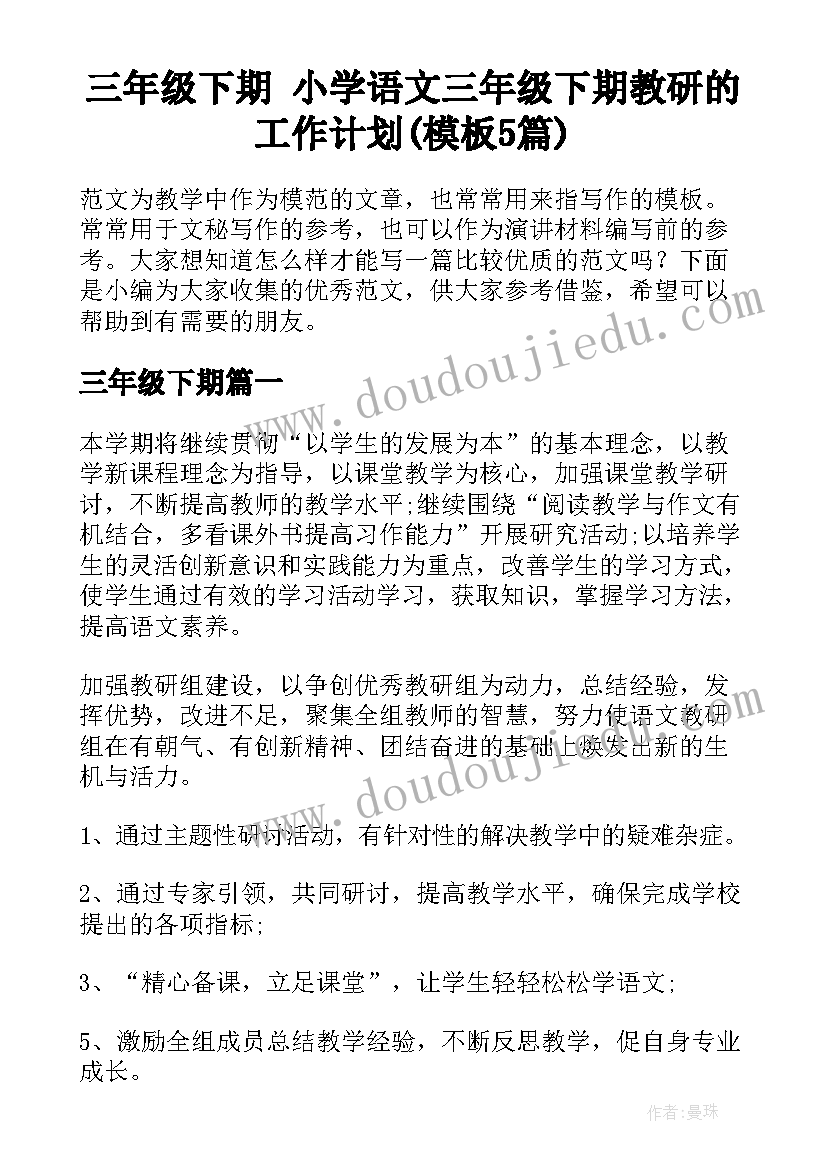 三年级下期 小学语文三年级下期教研的工作计划(模板5篇)

范文为教学中作为模范的文章，也常常用来指写作的模板。常常用于文秘写作的参考，也可以作为演讲材料编写前的参考。大家想知道怎么样才能写一篇比较优质的范文吗？下面是小编为大家收集的优秀范文，供大家参考借鉴，希望可以帮助到有需要的朋友。

www.doudoujiedu.com

三年级下期篇一

本学期将继续贯彻“以学生的发展为本”的基本理念，以教学新课程理念为指导，以课堂教学为核心，加强课堂教学研讨，不断提高教师的教学水平;继续围绕“阅读教学与作文有机结合，多看课外书提高习作能力”开展研究活动;以培养学生的灵活创新意识和实践能力为重点，改善学生的学习方式，使学生通过有效的学习活动学习，获取知识，掌握学习方法，提高语文素养。

加强教研组建设，以争创优秀教研组为动力，总结经验，发挥优势，改进不足，聚集全组教师的智慧，努力使语文教研组在有朝气、有创新精神、团结奋进的基础上焕发出新的生机与活力。

www.doudoujiedu.com

1、通过主题性研讨活动，有针对性的解决教学中的疑难杂症。

2、通过专家引领，共同研讨，提高教学水平，确保完成学校提出的各项指标;

3、“精心备课，立足课堂”，让学生轻轻松松学语文;

5、激励全组成员总结教学经验，不断反思教学，促自身专业成长。

作者：曼珠